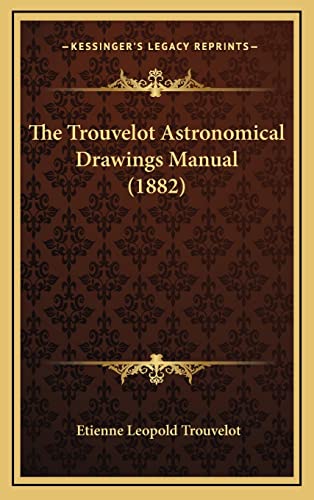 KESSINGER'S LEGACY REPRINTS

The Trouvelot Astronomical Drawings Manual (1882)

Etienne Leopold Trouvelot